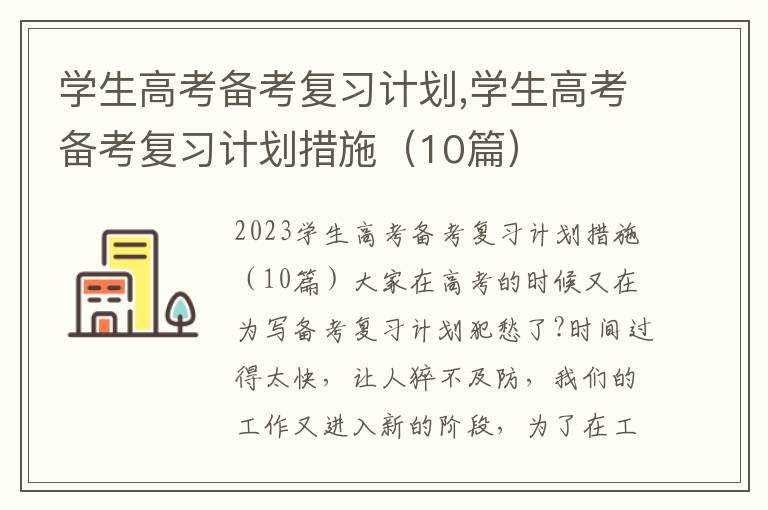 学生高考备考复习计划,学生高考备考复习计划措施（10篇）

2023学生高考备考复习计划措施（10篇）大家在高考的时候又在为写备考复习计划犯愁了?时间过得太快，让人猝不及防，我们的工作又进入新的阶段，为了在工